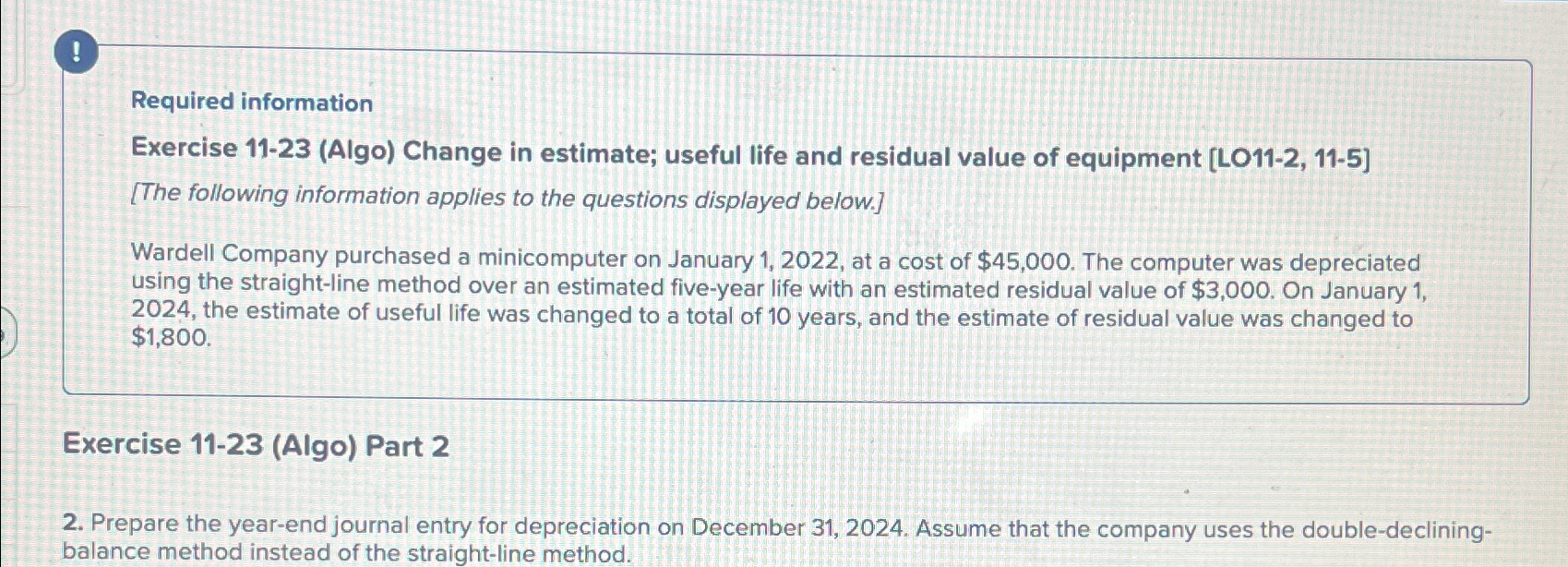 !

Required information

Exercise 11-23 (Algo) Change in estimate; useful life and residual value of equipment [LO11-2, 11-5]

[The following information applies to the questions displayed below.]

Wardell Company purchased a minicomputer on January 1, 2022, at a cost of \$45,000. The computer was depreciated using the straight-line method over an estimated five-year life with an estimated residual value of \$3,000. On January 1, 2024, the estimate of useful life was changed to a total of 10 years, and the estimate of residual value was changed to \$1,800.

Exercise 11-23 (Algo) Part 2

2. Prepare the year-end journal entry for depreciation on December 31, 2024. Assume that the company uses the double-declining-balance method instead of the straight-line method.